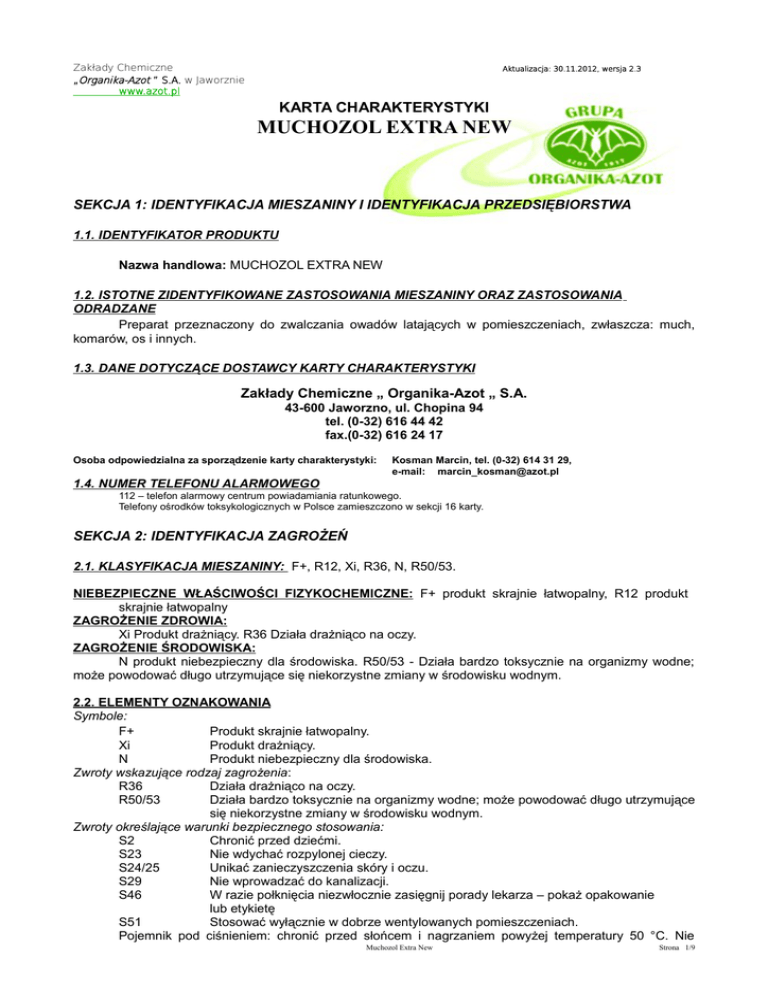 Zakłady Chemiczne
„Organika-Azot " S.A. w Jaworznie
www.azot.pl

Aktualizacja: 30.11.2012, wersja 2.3

KARTA CHARAKTERYSTYKI
MUCHOZOL EXTRA NEW

GRUPA
AZOT 1917
ORGANIKA-AZOT

SEKCJA 1: IDENTYFIKACJA MIESZANINY I IDENTYFIKACJA PRZEDSIĘBIORSTWA

1.1. IDENTYFIKATOR PRODUKTU

Nazwa handlowa: MUCHOZOL EXTRA NEW

1.2. ISTOTNE ZIDENTYFIKOWANE ZASTOSOWANIA MIESZANINY ORAZ ZASTOSOWANIA ODRADZANE

Preparat przeznaczony do zwalczania owadów latających w pomieszczeniach, zwłaszcza: much, komarów, os i innych.

1.3. DANE DOTYCZĄCE DOSTAWCY KARTY CHARAKTERYSTYKI

Zakłady Chemiczne „ Organika-Azot „ S.A.
43-600 Jaworzno, ul. Chopina 94
tel. (0-32) 616 44 42
fax.(0-32) 616 24 17

Osoba odpowiedzialna za sporządzenie karty charakterystyki: Kosman Marcin, tel. (0-32) 614 31 29, e-mail: marcin_kosman@azot.pl

1.4. NUMER TELEFONU ALARMOWEGO

112 – telefon alarmowy centrum powiadamiania ratunkowego.
Telefony ośrodków toksykologicznych w Polsce zamieszczono w sekcji 16 karty.

SEKCJA 2: IDENTYFIKACJA ZAGROŻEŃ

2.1. KLASYFIKACJA MIESZANINY: F+, R12, Xi, R36, N, R50/53.

NIEBEZPIECZNE WŁAŚCIWOŚCI FIZYKOCHEMICZNE: F+ produkt skrajnie łatwopalny, R12 produkt skrajnie łatwopalny
ZAGROŻENIE ZDROWIA:
Xi Produkt drażniący. R36 Działa drażniąco na oczy.
ZAGROŻENIE ŚRODOWISKA:
N produkt niebezpieczny dla środowiska. R50/53 - Działa bardzo toksycznie na organizmy wodne; może powodować długo utrzymujące się niekorzystne zmiany w środowisku wodnym.

2.2. ELEMENTY OZNAKOWANIA
Symbole:
F+ Produkt skrajnie łatwopalny.
Xi Produkt drażniący.
N Produkt niebezpieczny dla środowiska.
Zwroty wskazujące rodzaj zagrożenia:
R36 Działa drażniąco na oczy.
R50/53 Działa bardzo toksycznie na organizmy wodne; może powodować długo utrzymujące się niekorzystne zmiany w środowisku wodnym.
Zwroty określające warunki bezpiecznego stosowania:
S2 Chronić przed dziećmi.
S23 Nie wdychać rozpylonej cieczy.
S24/25 Unikać zanieczyszczenia skóry i oczu.
S29 Nie wprowadzać do kanalizacji.
S46 W razie połknięcia niezwłocznie zasięgnij porady lekarza – pokaż opakowanie lub etykietę
S51 Stosować wyłącznie w dobrze wentylowanych pomieszczeniach.
Pojemnik pod ciśnieniem: chronić przed słońcem i nagrzaniem powyżej temperatury 50 °C. Nie

Muchozol Extra New
Strona 1/9